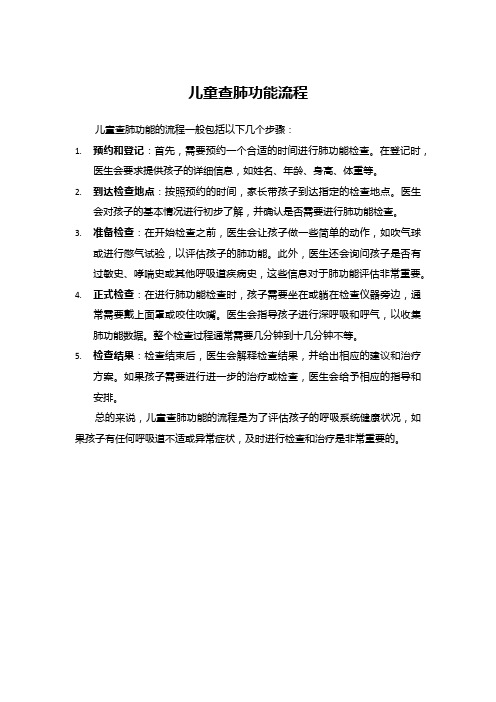 儿童查肺功能流程

儿童查肺功能的流程一般包括以下几个步骤：

1. 预约和登记：首先，需要预约一个合适的时间进行肺功能检查。在登记时，医生会要求提供孩子的详细信息，如姓名、年龄、身高、体重等。
2. 到达检查地点：按照预约的时间，家长带孩子到达指定的检查地点。医生会对孩子的基本情况进行初步了解，并确认是否需要进行肺功能检查。
3. 准备检查：在开始检查之前，医生会让孩子做一些简单的动作，如吹气球或进行憋气试验，以评估孩子的肺功能。此外，医生还会询问孩子是否有过敏史、哮喘史或其他呼吸道疾病史，这些信息对于肺功能评估非常重要。
4. 正式检查：在进行肺功能检查时，孩子需要坐在或躺在检查仪器旁边，通常需要戴上面罩或咬住吹嘴。医生会指导孩子进行深呼吸和呼气，以收集肺功能数据。整个检查过程通常需要几分钟到十几分钟不等。
5. 检查结果：检查结束后，医生会解释检查结果，并给出相应的建议和治疗方案。如果孩子需要进行进一步的治疗或检查，医生会给予相应的指导和安排。

总的来说，儿童查肺功能的流程是为了评估孩子的呼吸系统健康状况，如果孩子有任何呼吸道不适或异常症状，及时进行检查和治疗是非常重要的。